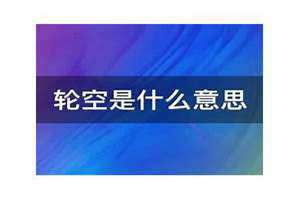 轮空是什么意思